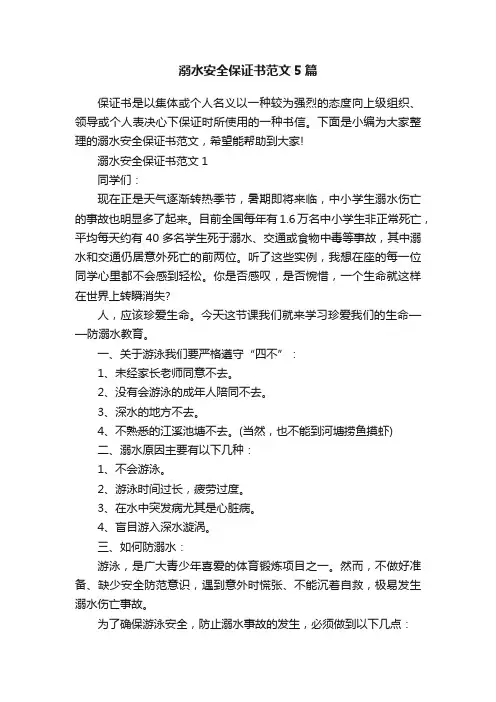 溺水安全保证书范文 5 篇

保证书是以集体或个人名义以一种较为强烈的态度向上级组织、领导或个人表决心下保证时所使用的一种书信。下面是小编为大家整理的溺水安全保证书范文，希望能帮助到大家!

溺水安全保证书范文 1

同学们：

现在正是天气逐渐转热季节，暑期即将来临，中小学生溺水伤亡的事故也明显多了起来。目前全国每年有 1.6 万名中小学生非正常死亡，平均每天约有 40 多名学生死于溺水、交通或食物中毒等事故，其中溺水和交通仍居意外死亡的前两位。听了这些实例，我想在座的每一位同学心里都不会感到轻松。你是否感叹，是否惋惜，一个生命就这样在世界上转瞬消失?

人，应该珍爱生命。今天这节课我们就来学习珍爱我们的生命——防溺水教育。

一、关于游泳我们要严格遵守“四不”：

1、未经家长老师同意不去。

2、没有会游泳的成年人陪同不去。

3、深水的地方不去。

4、不熟悉的江溪池塘不去。(当然，也不能到河塘捞鱼摸虾)

二、溺水原因主要有以下几种：

1、不会游泳。

2、游泳时间过长，疲劳过度。

3、在水中突发病尤其是心脏病。

4、盲目游入深水漩涡。

三、如何防溺水：

游泳，是广大青少年喜爱的体育锻炼项目之一。然而，不做好准备、缺少安全防范意识，遇到意外时慌张、不能沉着自救，极易发生溺水伤亡事故。

为了确保游泳安全，防止溺水事故的发生，必须做到以下几点：